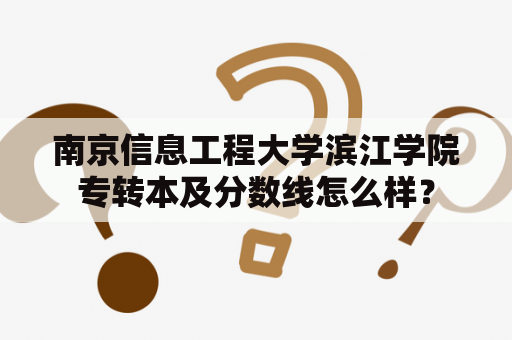 南京信息工程大学滨江学院专转本及分数线怎么样？